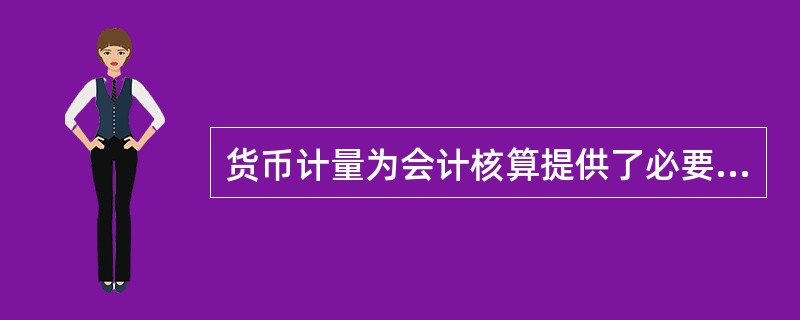 货币计量为会计核算提供了必要...